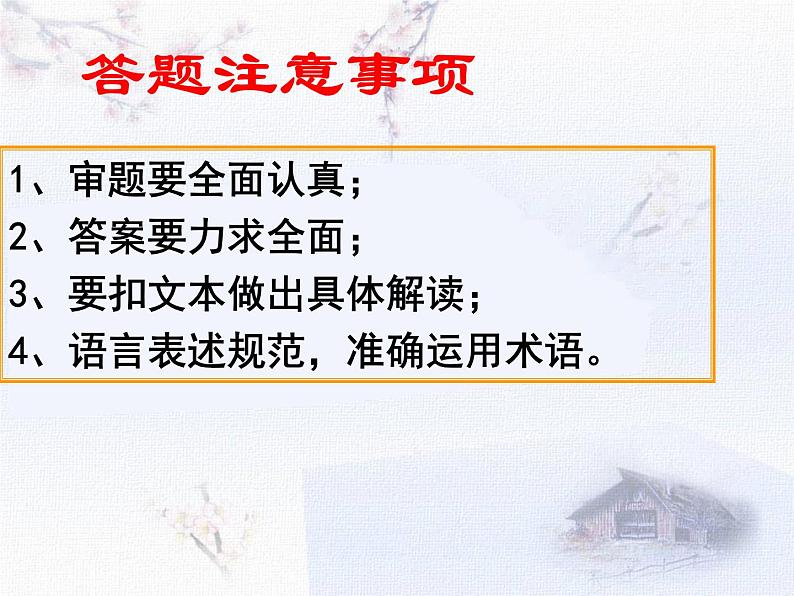 答题注意事项

1、审题要全面认真；
2、答案要力求全面；
3、要扣文本做出具体解读；
4、语言表述规范，准确运用术语。